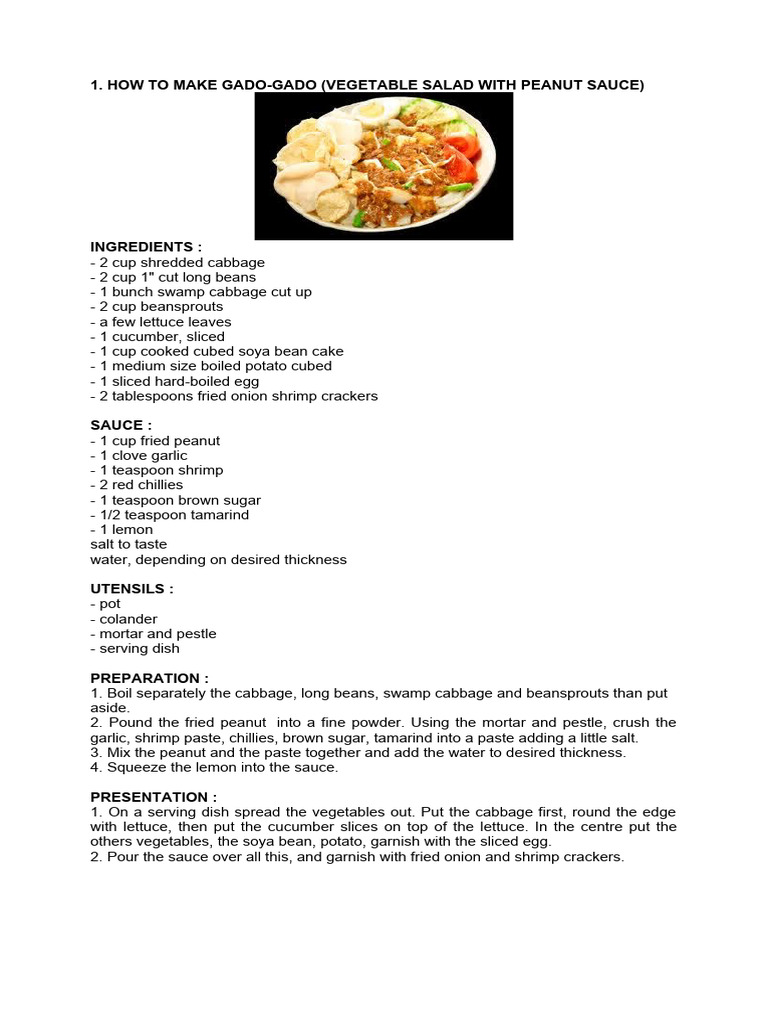 1. HOW TO MAKE GADO-GADO (VEGETABLE SALAD WITH PEANUT SAUCE)

INGREDIENTS :
- 2 cup shredded cabbage
- 2 cup 1" cut long beans
- 1 bunch swamp cabbage cut up
- 2 cup beansprouts
- a few lettuce leaves
- 1 cucumber, sliced
- 1 cup cooked cubed soya bean cake
- 1 medium size boiled potato cubed
- 1 sliced hard-boiled egg
- 2 tablespoons fried onion shrimp crackers

SAUCE :
- 1 cup fried peanut
- 1 clove garlic
- 1 teaspoon shrimp
- 2 red chillies
- 1 teaspoon brown sugar
- 1/2 teaspoon tamarind
- 1 lemon
salt to taste
water, depending on desired thickness

UTENSILS :
- pot
- colander
- mortar and pestle
- serving dish

PREPARATION :
1. Boil separately the cabbage, long beans, swamp cabbage and beansprouts than put aside.
2. Pound the fried peanut into a fine powder. Using the mortar and pestle, crush the garlic, shrimp paste, chillies, brown sugar, tamarind into a paste adding a little salt.
3. Mix the peanut and the paste together and add the water to desired thickness.
4. Squeeze the lemon into the sauce.

PRESENTATION :
1. On a serving dish spread the vegetables out. Put the cabbage first, round the edge with lettuce, then put the cucumber slices on top of the lettuce. In the centre put the others vegetables, the soya bean, potato, garnish with the sliced egg.
2. Pour the sauce over all this, and garnish with fried onion and shrimp crackers.